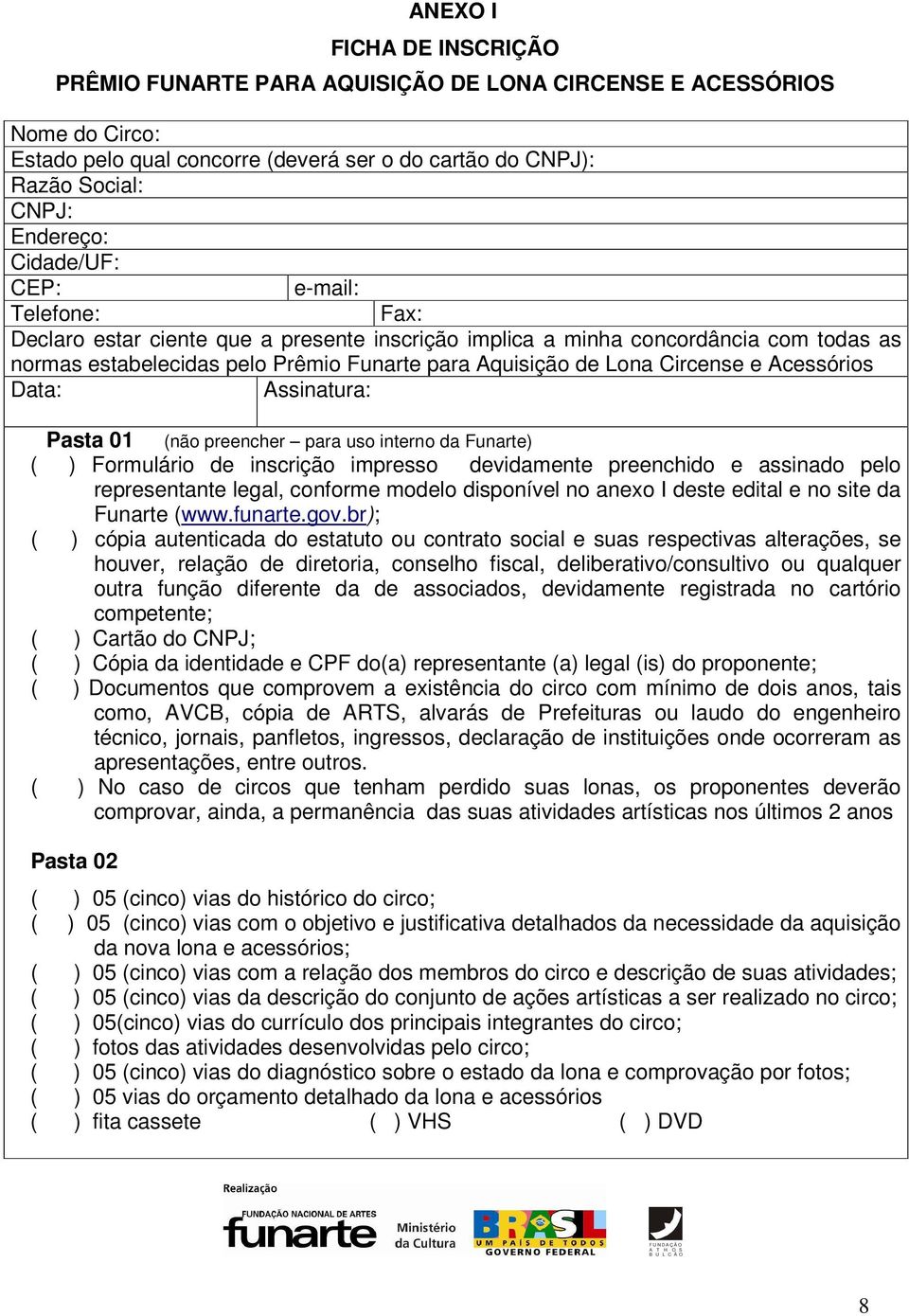 ANEXO I

FICHA DE INSCRIÇÃO

PRÊMIO FUNARTE PARA AQUISIÇÃO DE LONA CIRCENSE E ACESSÓRIOS

Nome do Circo:
Estado pelo qual concorre (deverá ser o do cartão do CNPJ):
Razão Social:
CNPJ:
Endereço:
Cidade/UF:
CEP: e-mail:
Telefone: Fax:
Declaro estar ciente que a presente inscrição implica a minha concordância com todas as normas estabelecidas pelo Prêmio Funarte para Aquisição de Lona Circense e Acessórios
Data: Assinatura:

Pasta 01 (não preencher – para uso interno da Funarte)
( ) Formulário de inscrição impresso devidamente preenchido e assinado pelo representante legal, conforme modelo disponível no anexo I deste edital e no site da Funarte (www.funarte.gov.br);
( ) cópia autenticada do estatuto ou contrato social e suas respectivas alterações, se houver, relação de diretoria, conselho fiscal, deliberativo/consultivo ou qualquer outra função diferente da de associados, devidamente registrada no cartório competente;
( ) Cartão do CNPJ;
( ) Cópia da identidade e CPF do(a) representante (a) legal (is) do proponente;
( ) Documentos que comprovem a existência do circo com mínimo de dois anos, tais como, AVCB, cópia de ARTS, alvarás de Prefeituras ou laudo do engenheiro técnico, jornais, panfletos, ingressos, declaração de instituições onde ocorreram as apresentações, entre outros.
( ) No caso de circos que tenham perdido suas lonas, os proponentes deverão comprovar, ainda, a permanência das suas atividades artísticas nos últimos 2 anos

Pasta 02
( ) 05 (cinco) vias do histórico do circo;
( ) 05 (cinco) vias com o objetivo e justificativa detalhados da necessidade da aquisição da nova lona e acessórios;
( ) 05 (cinco) vias com a relação dos membros do circo e descrição de suas atividades;
( ) 05 (cinco) vias da descrição do conjunto de ações artísticas a ser realizado no circo;
( ) 05(cinco) vias do currículo dos principais integrantes do circo;
( ) fotos das atividades desenvolvidas pelo circo;
( ) 05 (cinco) vias do diagnóstico sobre o estado da lona e comprovação por fotos;
( ) 05 vias do orçamento detalhado da lona e acessórios
( ) fita cassete ( ) VHS ( ) DVD

Realização
FUNDAÇÃO NACIONAL DE ARTES
funarte
Ministério da Cultura
BRASIL
UM PAÍS DE TODOS
GOVERNO FEDERAL
FUNDAÇÃO ATHOS BULCÃO

8